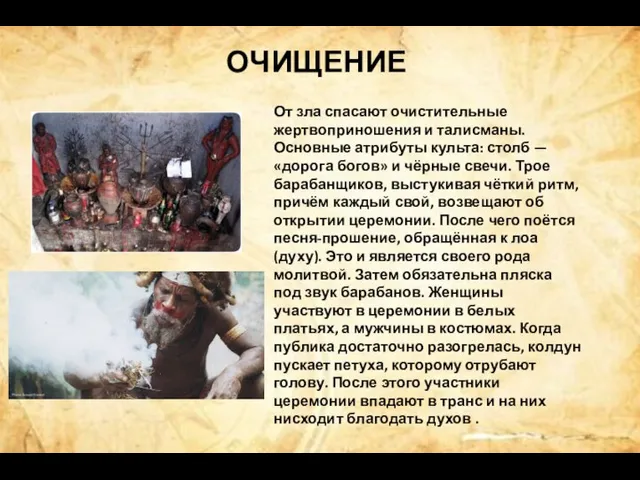 ОЧИЩЕНИЕ

От зла спасают очистительные жертвоприношения и талисманы. Основные атрибуты культа: столб — «дорога богов» и чёрные свечи. Трое барабанщиков, выстукивая чёткий ритм, причём каждый свой, возвещают об открытии церемонии. После чего поётся песня-прошение, обращённая к лоа (духу). Это и является своего рода молитвой. Затем обязательна пляска под звук барабанов. Женщины участвуют в церемонии в белых платьях, а мужчины в костюмах. Когда публика достаточно разогрелась, колдун пускает петуха, которому отрубают голову. После этого участники церемонии впадают в транс и на них нисходит благодать духов .